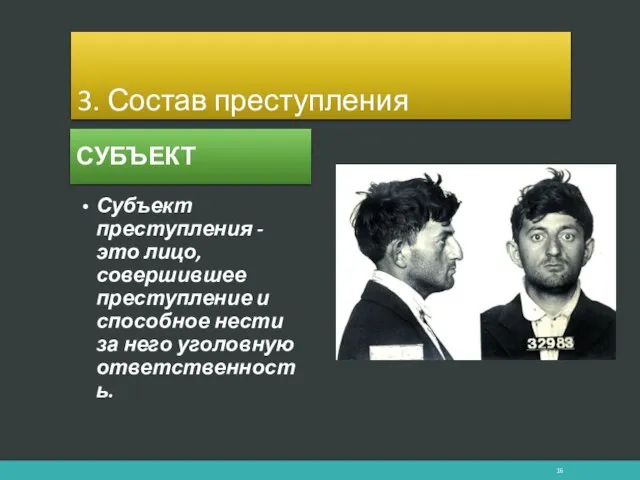 3. Состав преступления

СУБЪЕКТ

• Субъект преступления - это лицо, совершившее преступление и способное нести за него уголовную ответственность.

32983

16